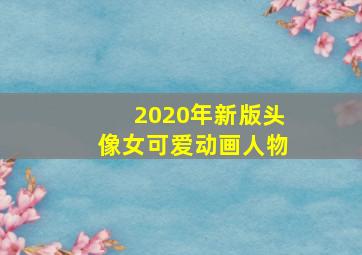 2020年新版头像女可爱动画人物